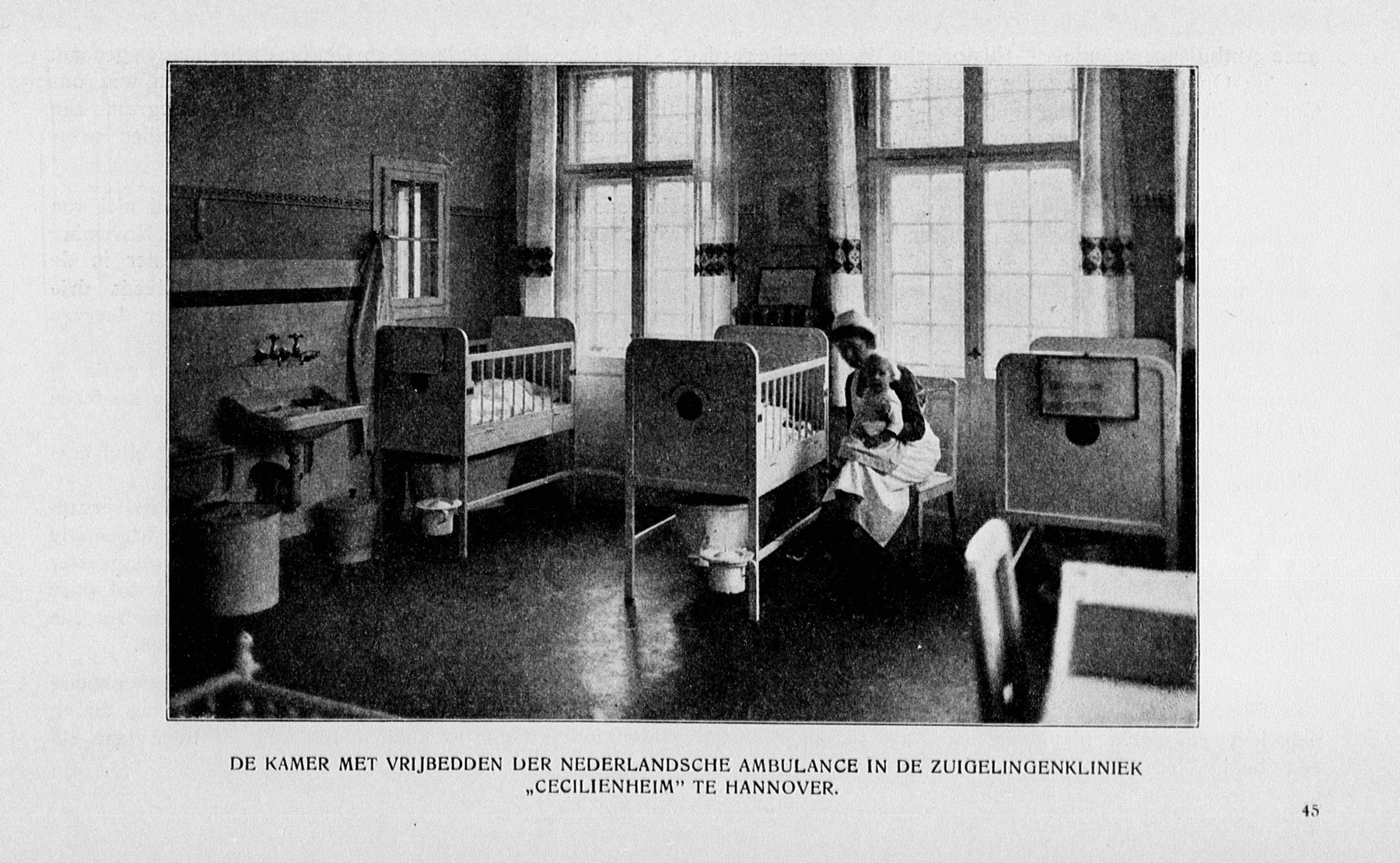 DE KAMER MET VRIJBEDDEN DER NEDERLANDSCHE AMBULANCE IN DE ZUIGELINGENKLINIEK „CECILIENHEIM" TE HANNOVER.

45